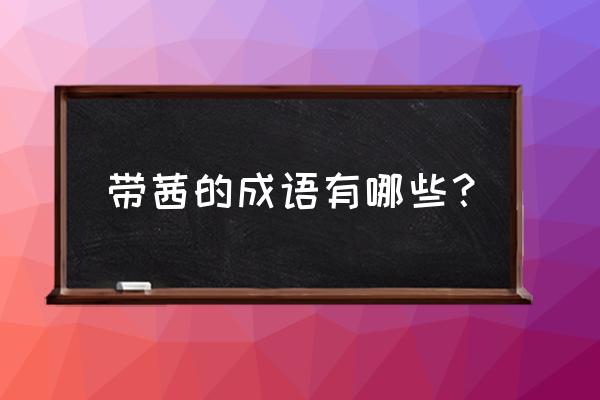 带茜的成语有哪些？